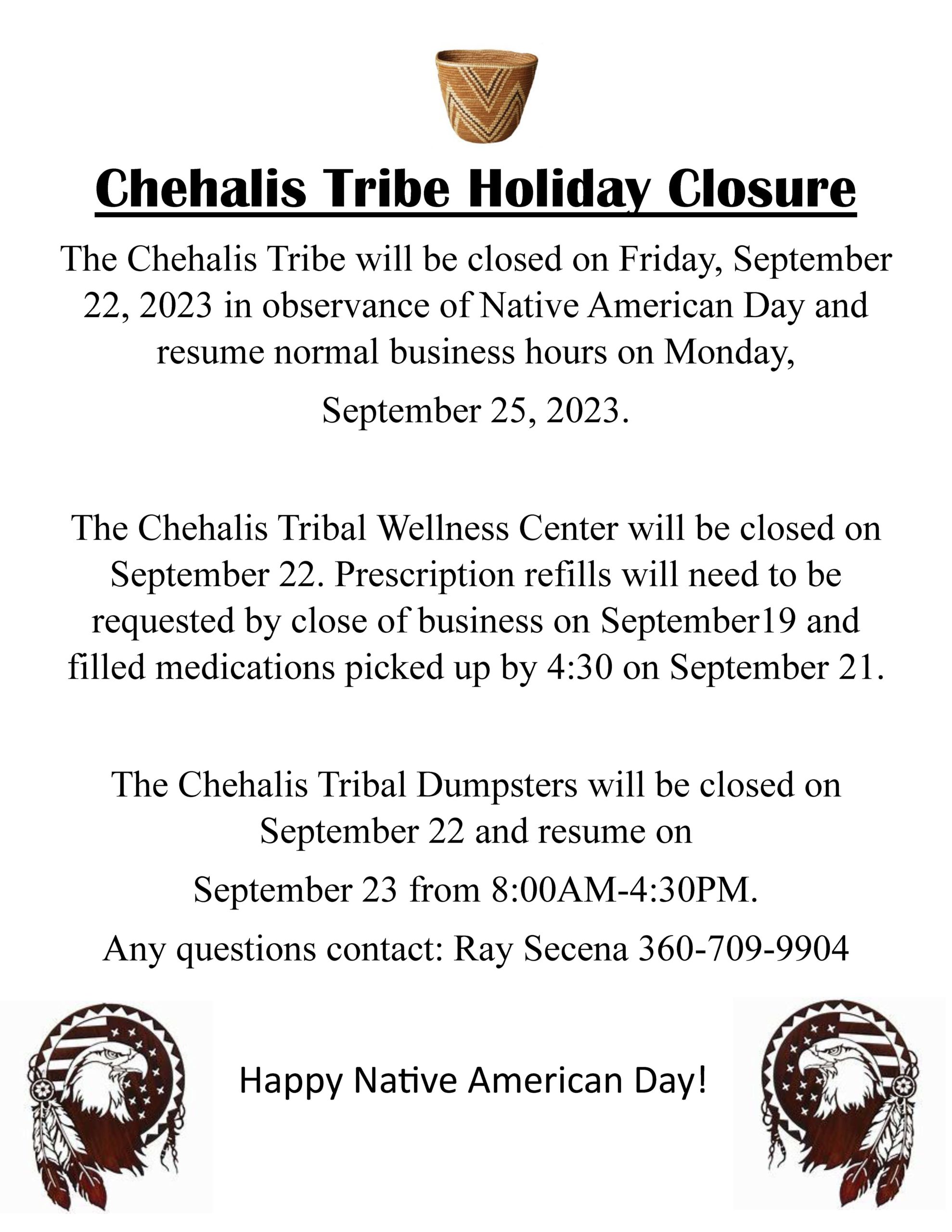 Chehalis Tribe Holiday Closure

The Chehalis Tribe will be closed on Friday, September 22, 2023 in observance of Native American Day and resume normal business hours on Monday,

September 25, 2023.

The Chehalis Tribal Wellness Center will be closed on September 22. Prescription refills will need to be requested by close of business on September19 and filled medications picked up by 4:30 on September 21.

The Chehalis Tribal Dumpsters will be closed on September 22 and resume on

September 23 from 8:00AM-4:30PM.

Any questions contact: Ray Secena 360-709-9904

Happy Native American Day!